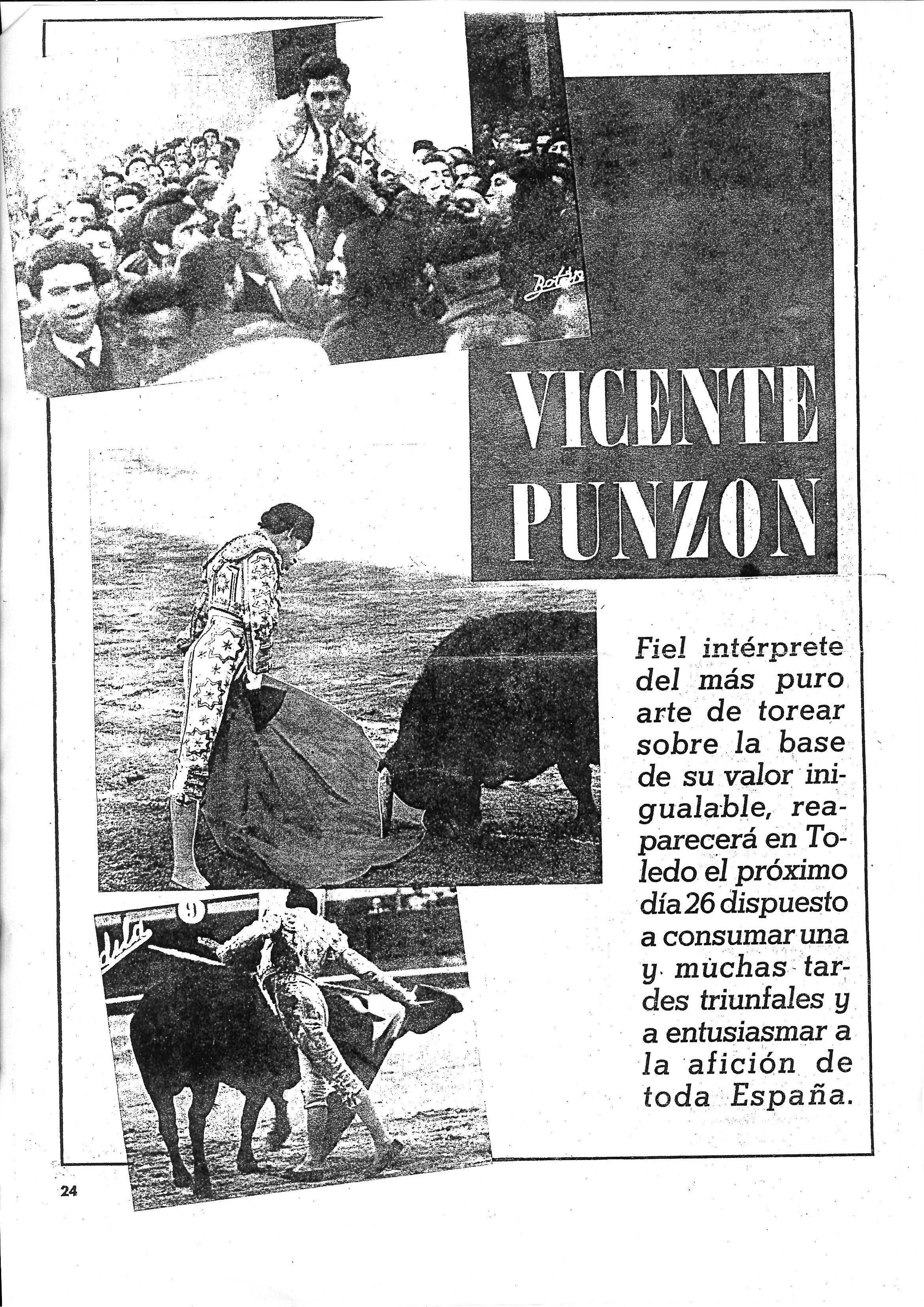 Botán

VICENTE PUNZON

Fiel intérprete del más puro arte de torear sobre la base de su valor inigualable, reaparecerá en Toledo el próximo día 26 dispuesto a consumar una y muchas tardes triunfales y a entusiasmar a la afición de toda España.

9

24